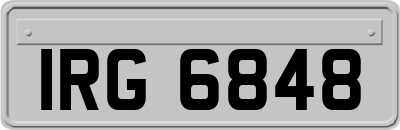 IRG 6848